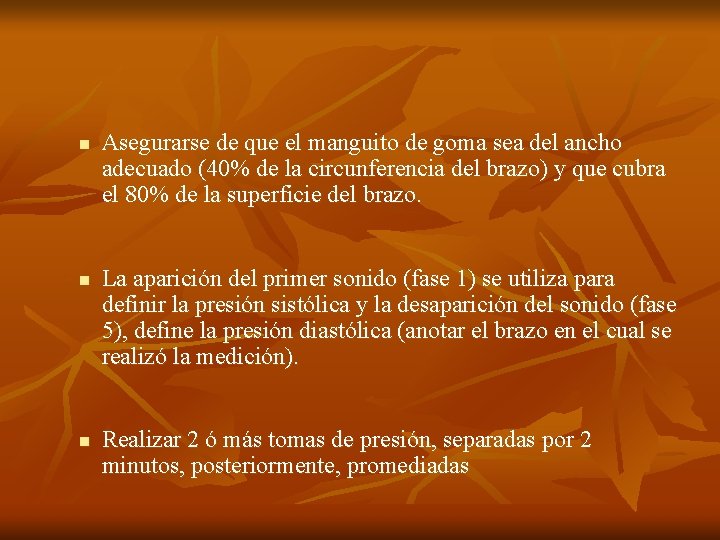 • Asegurarse de que el manguito de goma sea del ancho adecuado (40% de la circunferencia del brazo) y que cubra el 80% de la superficie del brazo.

• La aparición del primer sonido (fase 1) se utiliza para definir la presión sistólica y la desaparición del sonido (fase 5), define la presión diastólica (anotar el brazo en el cual se realizó la medición).

• Realizar 2 ó más tomas de presión, separadas por 2 minutos, posteriormente, promediadas